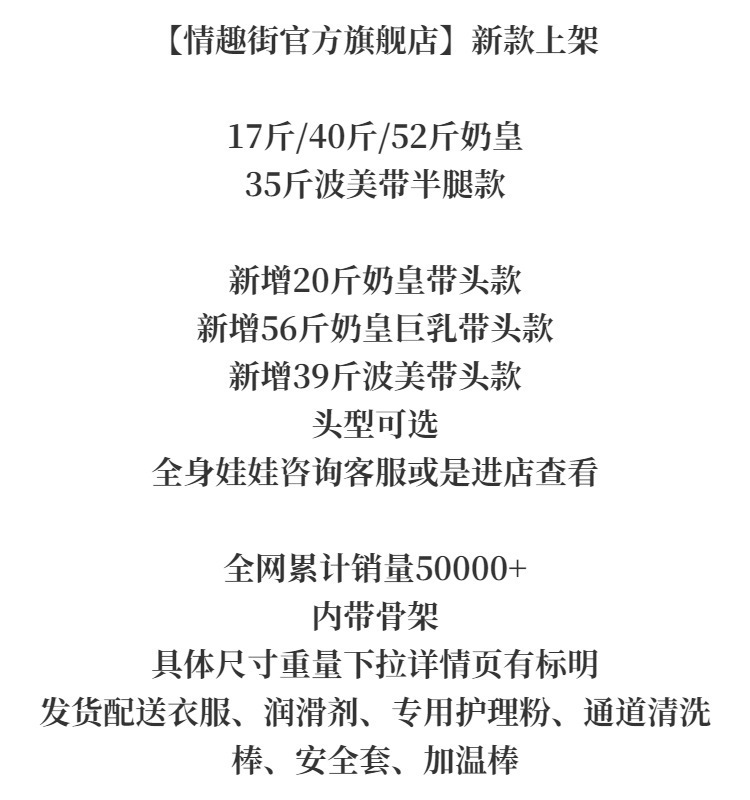 【情趣街官方旗舰店】新款上架

17斤/40斤/52斤奶皇
35斤波美带半腿款

新增20斤奶皇带头款
新增56斤奶皇巨乳带头款
新增39斤波美带头款
头型可选
全身娃娃咨询客服或是进店查看

全网累计销量50000+
内带骨架
具体尺寸重量下拉详情页有标明
发货配送衣服、润滑剂、专用护理粉、通道清洗棒、安全套、加温棒